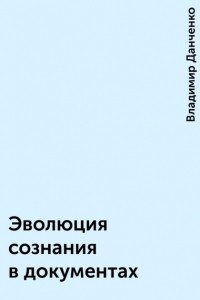 Владимир Данченко

Эволюция сознания в документах